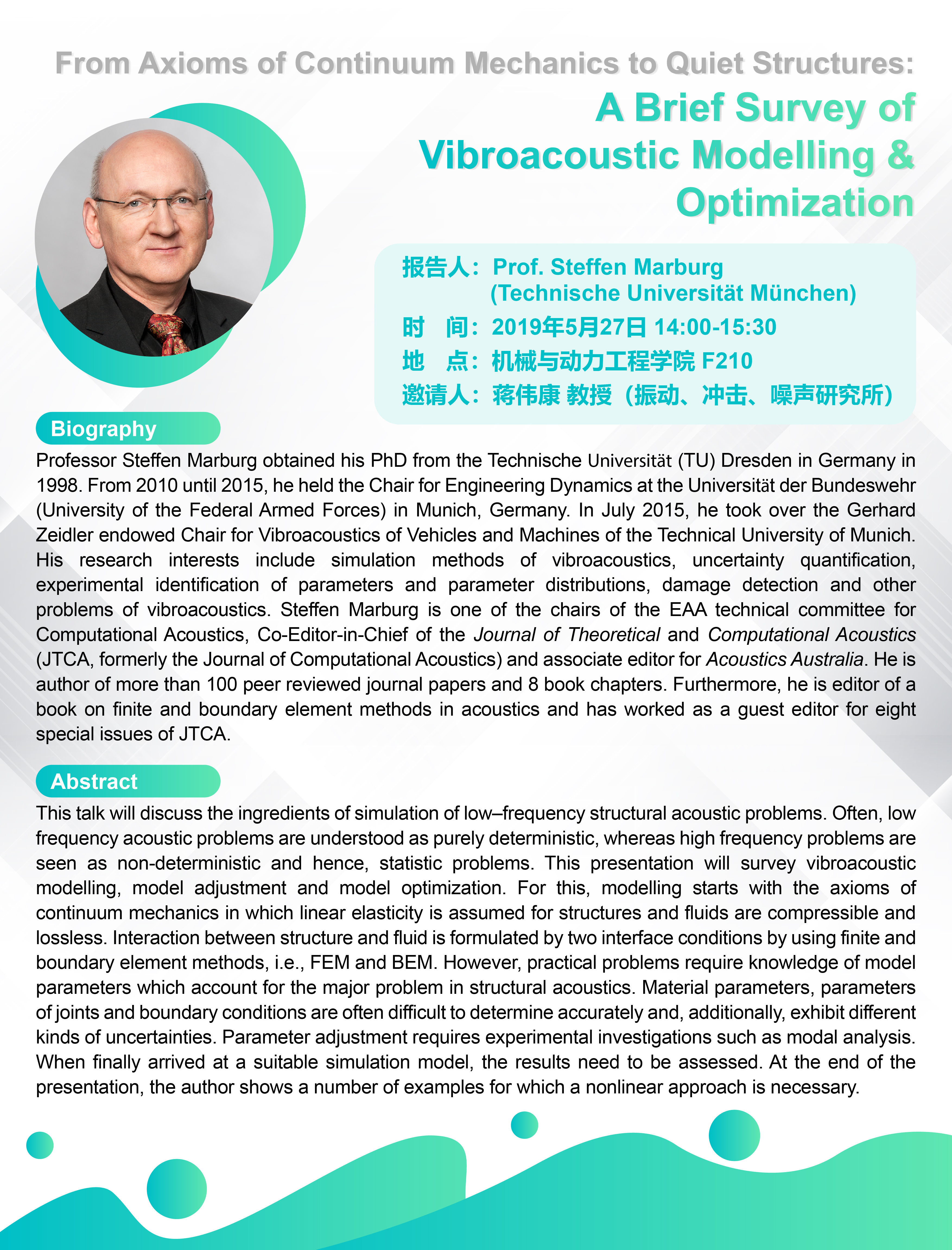 From Axioms of Continuum Mechanics to Quiet Structures:
A Brief Survey of Vibroacoustic Modelling & Optimization

报告人：Prof. Steffen Marburg
(Technische Universität München)
时　间：2019年5月27日 14:00-15:30
地　点：机械与动力工程学院 F210
邀请人：蒋伟康 教授（振动、冲击、噪声研究所）

Biography

Professor Steffen Marburg obtained his PhD from the Technische Universität (TU) Dresden in Germany in 1998. From 2010 until 2015, he held the Chair for Engineering Dynamics at the Universität der Bundeswehr (University of the Federal Armed Forces) in Munich, Germany. In July 2015, he took over the Gerhard Zeidler endowed Chair for Vibroacoustics of Vehicles and Machines of the Technical University of Munich. His research interests include simulation methods of vibroacoustics, uncertainty quantification, experimental identification of parameters and parameter distributions, damage detection and other problems of vibroacoustics. Steffen Marburg is one of the chairs of the EAA technical committee for Computational Acoustics, Co-Editor-in-Chief of the Journal of Theoretical and Computational Acoustics (JTCA, formerly the Journal of Computational Acoustics) and associate editor for Acoustics Australia. He is author of more than 100 peer reviewed journal papers and 8 book chapters. Furthermore, he is editor of a book on finite and boundary element methods in acoustics and has worked as a guest editor for eight special issues of JTCA.

Abstract

This talk will discuss the ingredients of simulation of low–frequency structural acoustic problems. Often, low frequency acoustic problems are understood as purely deterministic, whereas high frequency problems are seen as non-deterministic and hence, statistic problems. This presentation will survey vibroacoustic modelling, model adjustment and model optimization. For this, modelling starts with the axioms of continuum mechanics in which linear elasticity is assumed for structures and fluids are compressible and lossless. Interaction between structure and fluid is formulated by two interface conditions by using finite and boundary element methods, i.e., FEM and BEM. However, practical problems require knowledge of model parameters which account for the major problem in structural acoustics. Material parameters, parameters of joints and boundary conditions are often difficult to determine accurately and, additionally, exhibit different kinds of uncertainties. Parameter adjustment requires experimental investigations such as modal analysis. When finally arrived at a suitable simulation model, the results need to be assessed. At the end of the presentation, the author shows a number of examples for which a nonlinear approach is necessary.